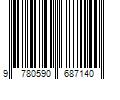 9 780590 687140